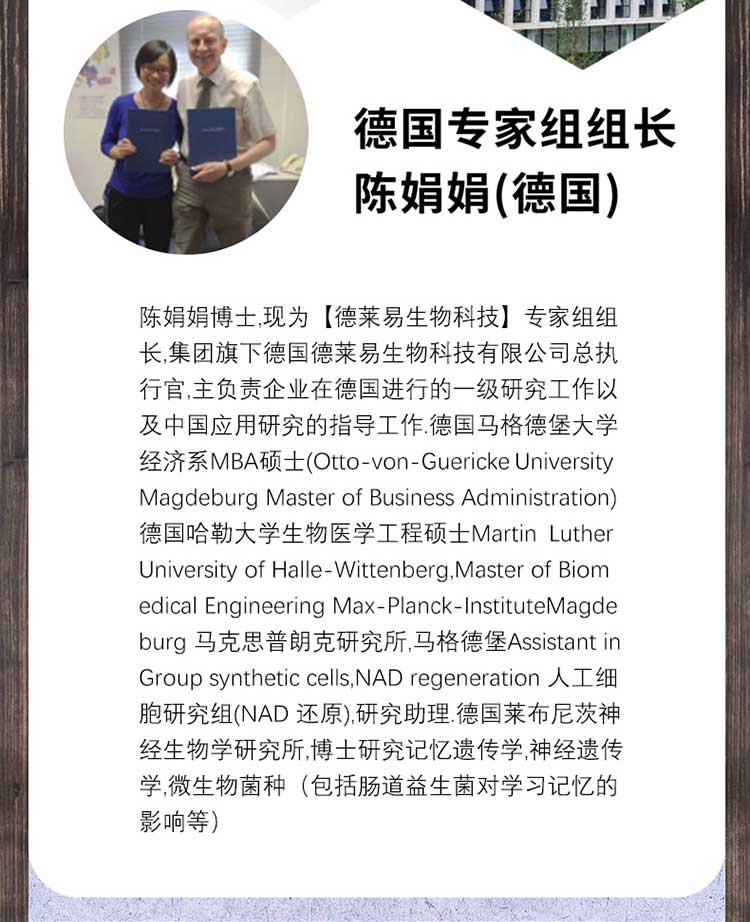 德国专家组组长
陈娟娟(德国)

陈娟娟博士,现为【德莱易生物科技】专家组组长,集团旗下德国德莱易生物科技有限公司总执行官,主负责企业在德国进行的一级研究工作以及中国应用研究的指导工作.德国马格德堡大学经济系MBA硕士(Otto-von-Guericke University Magdeburg Master of Business Administration)德国哈勒大学生物医学工程硕士Martin Luther University of Halle-Wittenberg,Master of Biomedical Engineering Max-Planck-InstituteMagdeburg 马克思普朗克研究所,马格德堡Assistant in Group synthetic cells,NAD regeneration 人工细胞研究组(NAD 还原),研究助理.德国莱布尼茨神经生物学研究所,博士研究记忆遗传学,神经遗传学,微生物菌种（包括肠道益生菌对学习记忆的影响等）